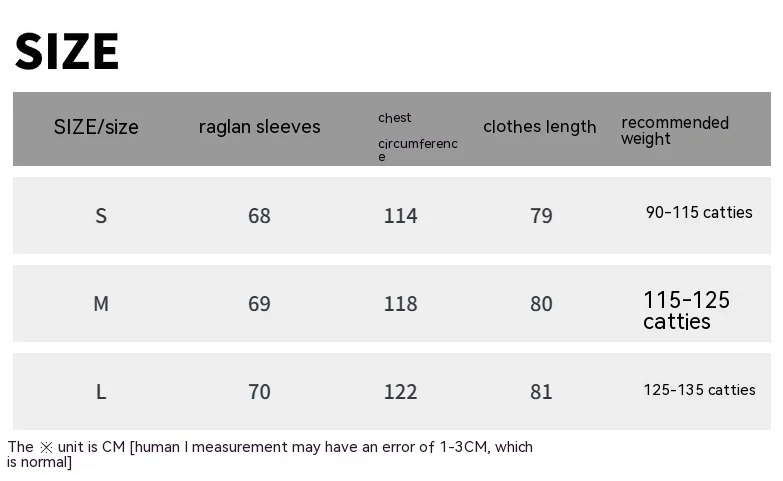 SIZE

| SIZE/size | raglan sleeves | chest circumference | clothes length | recommended weight |
|---|---|---|---|---|
| S | 68 | 114 | 79 | 90-115 catties |
| M | 69 | 118 | 80 | 115-125 catties |
| L | 70 | 122 | 81 | 125-135 catties |

The ※ unit is CM [human l measurement may have an error of 1-3CM, which is normal]